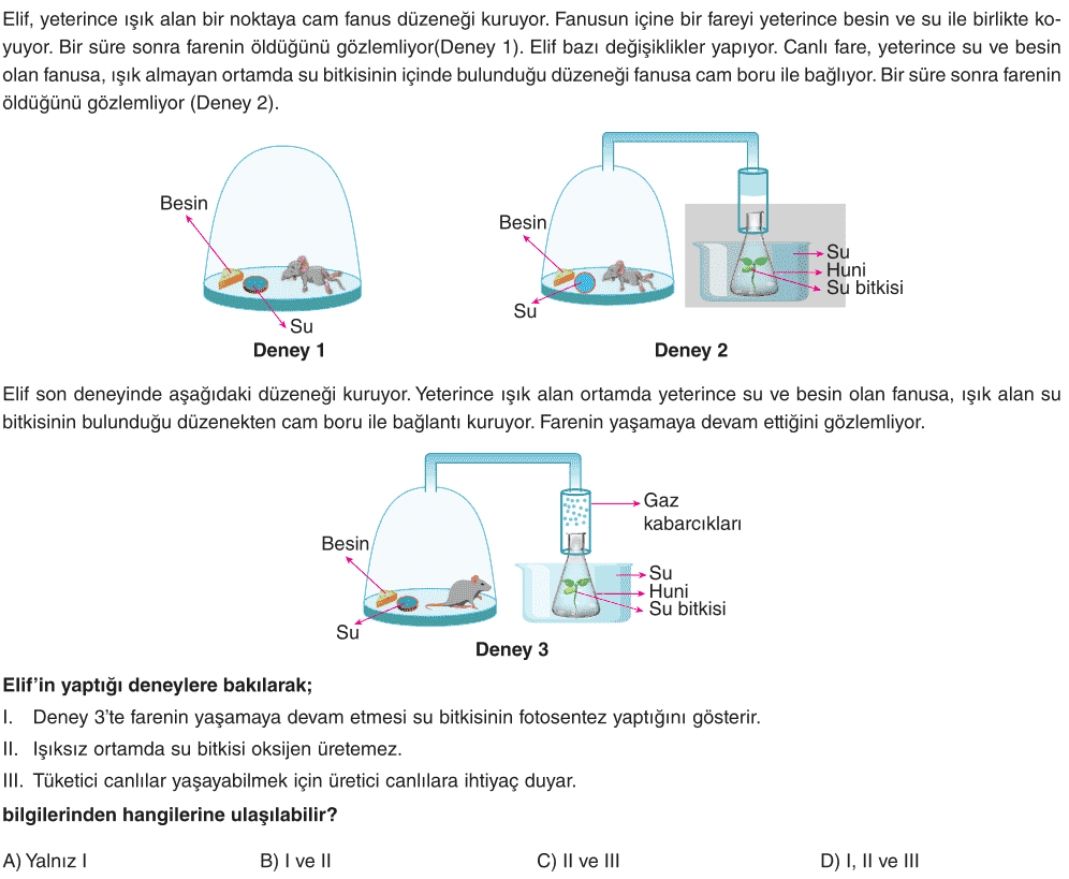 Elif, yeterince ışık alan bir noktaya cam fanus düzeneği kuruyor. Fanusun içine bir fareyi yeterince besin ve su ile birlikte koyuyor. Bir süre sonra farenin öldüğünü gözlemliyor(Deney 1). Elif bazı değişiklikler yapıyor. Canlı fare, yeterince su ve besin olan fanusa, ışık almayan ortamda su bitkisinin içinde bulunduğu düzeneği fanusa cam boru ile bağlıyor. Bir süre sonra farenin öldüğünü gözlemliyor (Deney 2).

Besin
Su
Deney 1

Besin
Su
Su
Huni
Su bitkisi
Deney 2

Elif son deneyinde aşağıdaki düzeneği kuruyor. Yeterince ışık alan ortamda yeterince su ve besin olan fanusa, ışık alan su bitkisinin bulunduğu düzenekten cam boru ile bağlantı kuruyor. Farenin yaşamaya devam ettiğini gözlemliyor.

Besin
Su
Gaz kabarcıkları
Su
Huni
Su bitkisi
Deney 3

Elif'in yaptığı deneylere bakılarak;

I. Deney 3'te farenin yaşamaya devam etmesi su bitkisinin fotosentez yaptığını gösterir.
II. Işıksız ortamda su bitkisi oksijen üretemez.
III. Tüketici canlılar yaşayabilmek için üretici canlılara ihtiyaç duyar.

bilgilerinden hangilerine ulaşılabilir?

A) Yalnız I
B) I ve II
C) II ve III
D) I, II ve III